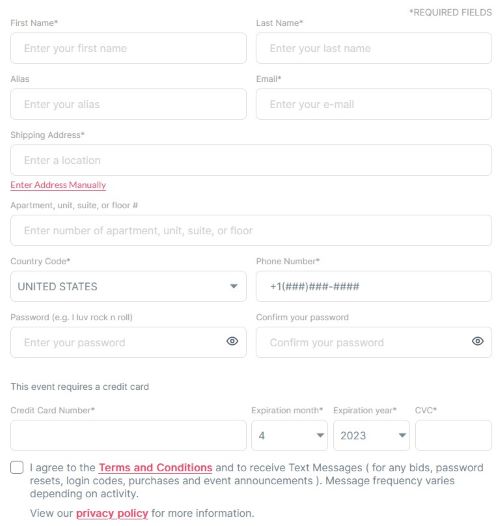 *REQUIRED FIELDS

First Name*

Enter your first name

Last Name*

Enter your last name

Alias

Enter your alias

Email*

Enter your e-mail

Shipping Address*

Enter a location

Enter Address Manually

Apartment, unit, suite, or floor #

Enter number of apartment, unit, suite, or floor

Country Code*

UNITED STATES

Phone Number*

+1(###)###-####

Password (e.g. I luv rock n roll)

Enter your password

Confirm your password

Confirm your password

This event requires a credit card

Credit Card Number*

Expiration month*

4

Expiration year*

2023

CVC*

I agree to the Terms and Conditions and to receive Text Messages ( for any bids, password resets, login codes, purchases and event announcements ). Message frequency varies depending on activity.

View our privacy policy for more information.